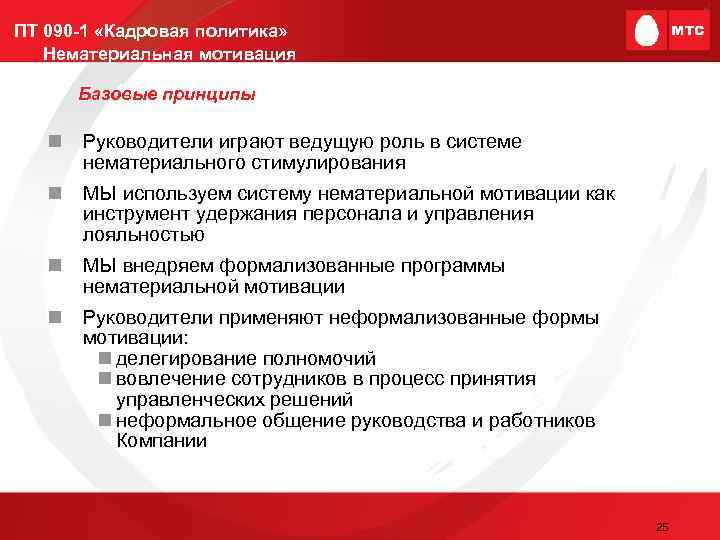 ПТ 090-1 «Кадровая политика»
Нематериальная мотивация

МТС

Базовые принципы

Руководители играют ведущую роль в системе нематериального стимулирования

МЫ используем систему нематериальной мотивации как инструмент удержания персонала и управления лояльностью

МЫ внедряем формализованные программы нематериальной мотивации

Руководители применяют неформализованные формы мотивации:
делегирование полномочий
вовлечение сотрудников в процесс принятия управленческих решений
неформальное общение руководства и работников Компании

25